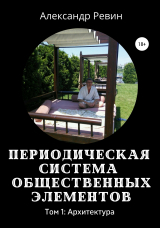 Александр Ревин

18+

ПЕРИОДИЧЕСКАЯ СИСТЕМА ОБЩЕСТВЕННЫХ ЭЛЕМЕНТОВ

Том 1: Архитектура